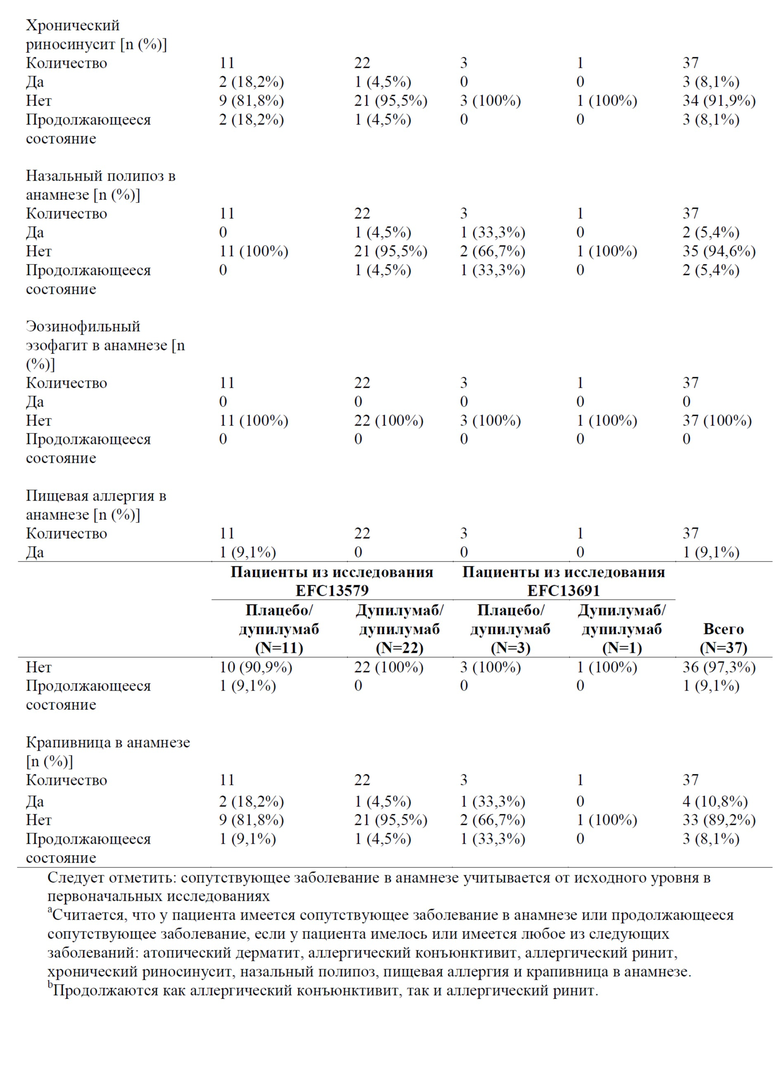 | | | | | | |
|---|---|---|---|---|---|
| Хронический риносинусит [n (%)] | | | | | |
| Количество | 11 | 22 | 3 | 1 | 37 |
| Да | 2 (18,2%) | 1 (4,5%) | 0 | 0 | 3 (8,1%) |
| Нет | 9 (81,8%) | 21 (95,5%) | 3 (100%) | 1 (100%) | 34 (91,9%) |
| Продолжающееся состояние | 2 (18,2%) | 1 (4,5%) | 0 | 0 | 3 (8,1%) |
| Назальный полипоз в анамнезе [n (%)] | | | | | |
| Количество | 11 | 22 | 3 | 1 | 37 |
| Да | 0 | 1 (4,5%) | 1 (33,3%) | 0 | 2 (5,4%) |
| Нет | 11 (100%) | 21 (95,5%) | 2 (66,7%) | 1 (100%) | 35 (94,6%) |
| Продолжающееся состояние | 0 | 1 (4,5%) | 1 (33,3%) | 0 | 2 (5,4%) |
| Эозинофильный эзофагит в анамнезе [n (%)] | | | | | |
| Количество | 11 | 22 | 3 | 1 | 37 |
| Да | 0 | 0 | 0 | 0 | 0 |
| Нет | 11 (100%) | 22 (100%) | 3 (100%) | 1 (100%) | 37 (100%) |
| Продолжающееся состояние | 0 | 0 | 0 | 0 | 0 |
| Пищевая аллергия в анамнезе [n (%)] | | | | | |
| Количество | 11 | 22 | 3 | 1 | 37 |
| Да | 1 (9,1%) | 0 | 0 | 0 | 1 (9,1%) |

| | Пациенты из исследования EFC13579 | | Пациенты из исследования EFC13691 | | |
|---|---|---|---|---|---|
| | Плацебо/ дупилумаб (N=11) | Дупилумаб/ дупилумаб (N=22) | Плацебо/ дупилумаб (N=3) | Дупилумаб/ дупилумаб (N=1) | Всего (N=37) |
| Нет | 10 (90,9%) | 22 (100%) | 3 (100%) | 1 (100%) | 36 (97,3%) |
| Продолжающееся состояние | 1 (9,1%) | 0 | 0 | 0 | 1 (9,1%) |
| Крапивница в анамнезе [n (%)] | | | | | |
| Количество | 11 | 22 | 3 | 1 | 37 |
| Да | 2 (18,2%) | 1 (4,5%) | 1 (33,3%) | 0 | 4 (10,8%) |
| Нет | 9 (81,8%) | 21 (95,5%) | 2 (66,7%) | 1 (100%) | 33 (89,2%) |
| Продолжающееся состояние | 1 (9,1%) | 1 (4,5%) | 1 (33,3%) | 0 | 3 (8,1%) |

Следует отметить: сопутствующее заболевание в анамнезе учитывается от исходного уровня в первоначальных исследованиях
$^a$Считается, что у пациента имеется сопутствующее заболевание в анамнезе или продолжающееся сопутствующее заболевание, если у пациента имелось или имеется любое из следующих заболеваний: атопический дерматит, аллергический конъюнктивит, аллергический ринит, хронический риносинусит, назальный полипоз, пищевая аллергия и крапивница в анамнезе.
$^b$Продолжаются как аллергический конъюнктивит, так и аллергический ринит.